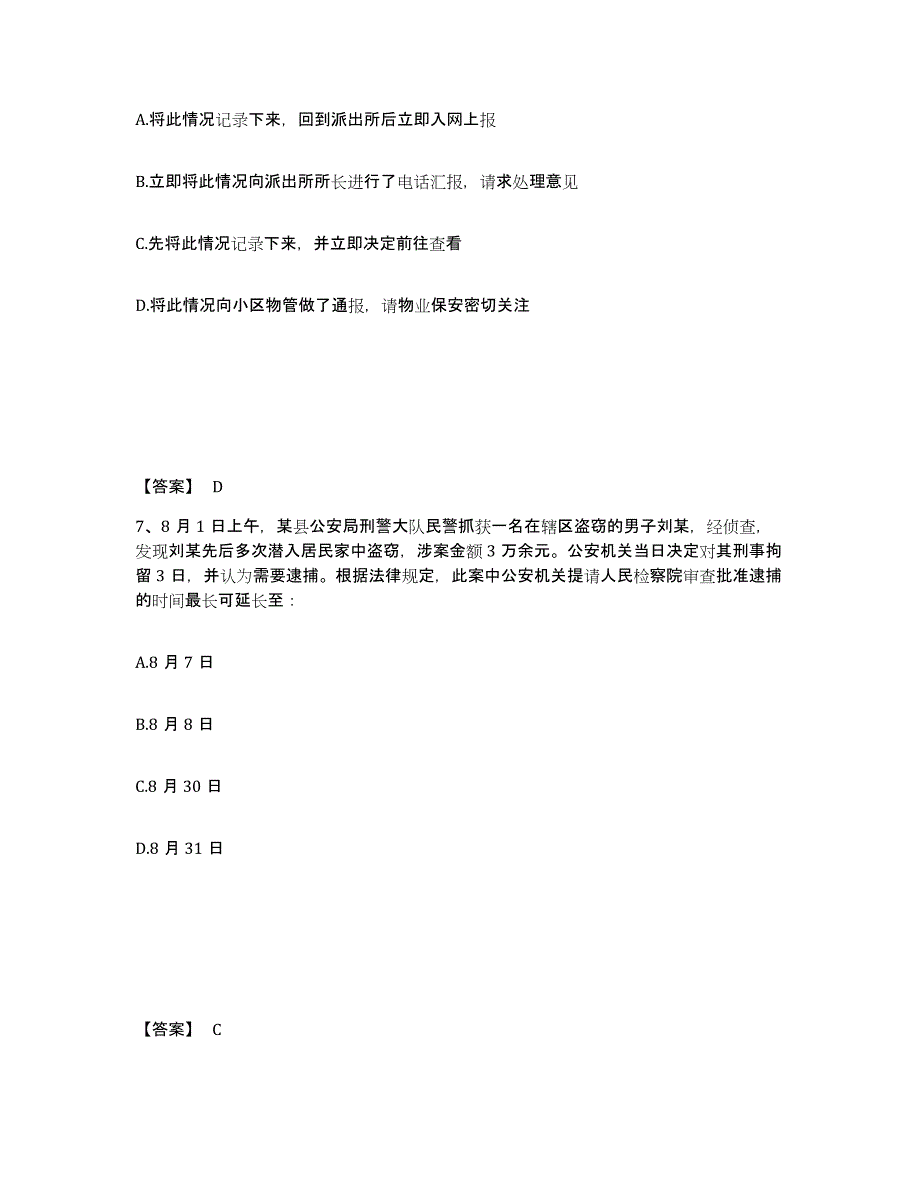 A.将此情况记录下来，回到派出所后立即入网上报

B.立即将此情况向派出所所长进行了电话汇报，请求处理意见

C.先将此情况记录下来，并立即决定前往查看

D.将此情况向小区物管做了通报，请物业保安密切关注

【答案】 D

7、8 月 1 日上午，某县公安局刑警大队民警抓获一名在辖区盗窃的男子刘某，经侦查，发现刘某先后多次潜入居民家中盗窃，涉案金额 3 万余元。公安机关当日决定对其刑事拘留 3 日，并认为需要逮捕。根据法律规定，此案中公安机关提请人民检察院审查批准逮捕的时间最长可延长至：

A.8 月 7 日

B.8 月 8 日

C.8 月 30 日

D.8 月 31 日

【答案】 C